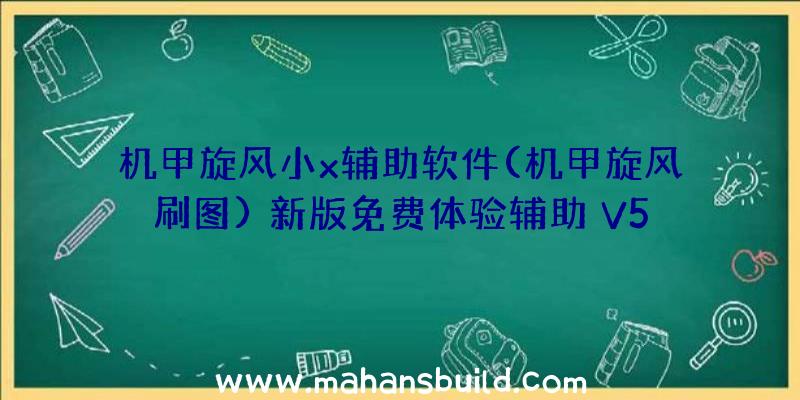 机甲旋风小x辅助软件(机甲旋风刷图）新版免费体验辅助 V5

www.mahansbuild.com